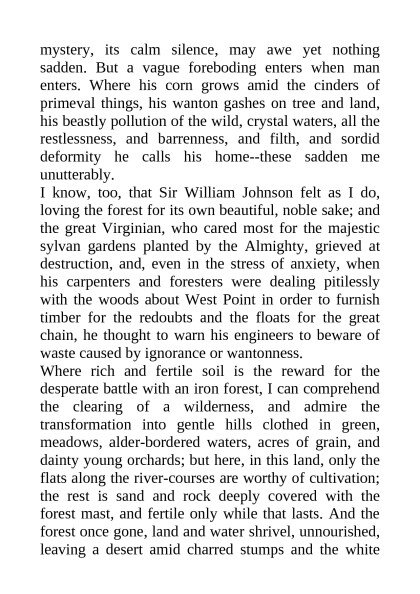 mystery, its calm silence, may awe yet nothing sadden. But a vague foreboding enters when man enters. Where his corn grows amid the cinders of primeval things, his wanton gashes on tree and land, his beastly pollution of the wild, crystal waters, all the restlessness, and barrenness, and filth, and sordid deformity he calls his home--these sadden me unutterably.
I know, too, that Sir William Johnson felt as I do, loving the forest for its own beautiful, noble sake; and the great Virginian, who cared most for the majestic sylvan gardens planted by the Almighty, grieved at destruction, and, even in the stress of anxiety, when his carpenters and foresters were dealing pitilessly with the woods about West Point in order to furnish timber for the redoubts and the floats for the great chain, he thought to warn his engineers to beware of waste caused by ignorance or wantonness.
Where rich and fertile soil is the reward for the desperate battle with an iron forest, I can comprehend the clearing of a wilderness, and admire the transformation into gentle hills clothed in green, meadows, alder-bordered waters, acres of grain, and dainty young orchards; but here, in this land, only the flats along the river-courses are worthy of cultivation; the rest is sand and rock deeply covered with the forest mast, and fertile only while that lasts. And the forest once gone, land and water shrivel, unnourished, leaving a desert amid charred stumps and the white